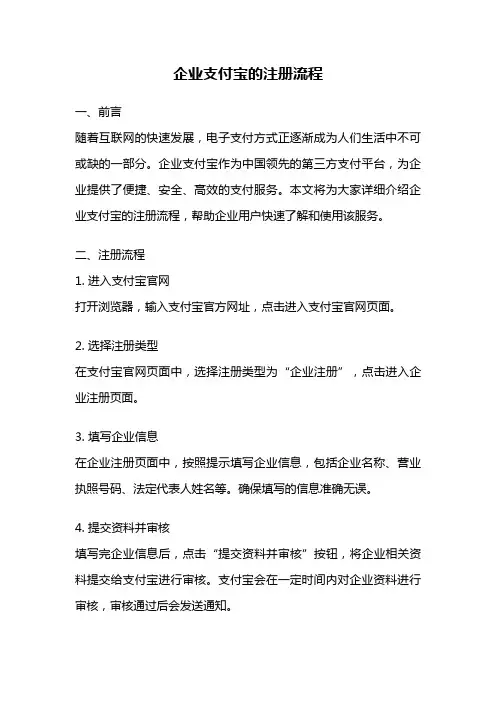 企业支付宝的注册流程

一、前言

随着互联网的快速发展，电子支付方式正逐渐成为人们生活中不可或缺的一部分。企业支付宝作为中国领先的第三方支付平台，为企业提供了便捷、安全、高效的支付服务。本文将为大家详细介绍企业支付宝的注册流程，帮助企业用户快速了解和使用该服务。

二、注册流程

1. 进入支付宝官网

打开浏览器，输入支付宝官方网址，点击进入支付宝官网页面。

2. 选择注册类型

在支付宝官网页面中，选择注册类型为“企业注册”，点击进入企业注册页面。

3. 填写企业信息

在企业注册页面中，按照提示填写企业信息，包括企业名称、营业执照号码、法定代表人姓名等。确保填写的信息准确无误。

4. 提交资料并审核

填写完企业信息后，点击“提交资料并审核”按钮，将企业相关资料提交给支付宝进行审核。支付宝会在一定时间内对企业资料进行审核，审核通过后会发送通知。